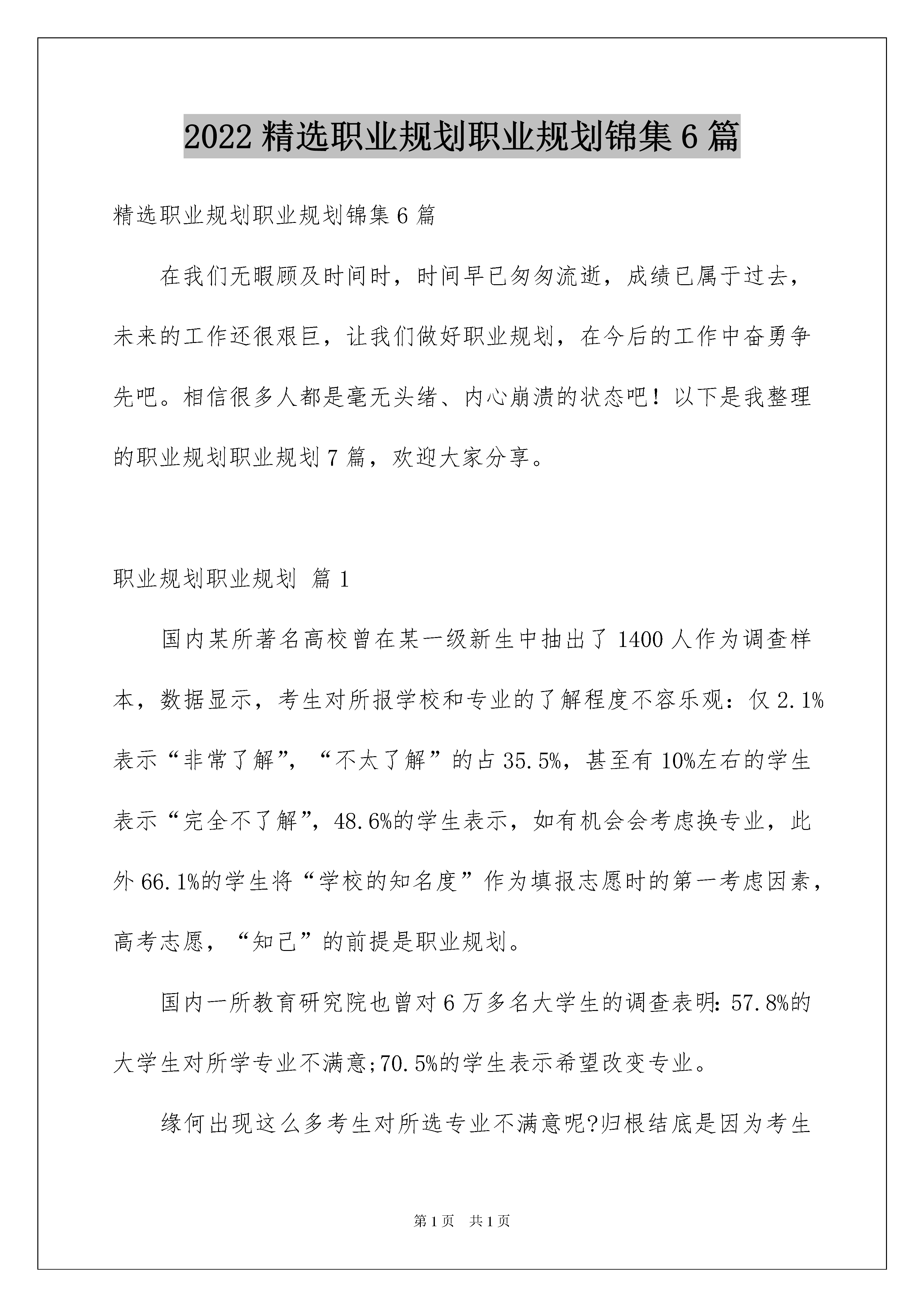 2022 精选职业规划职业规划锦集 6 篇

精选职业规划职业规划锦集 6 篇

在我们无暇顾及时间时，时间早已匆匆流逝，成绩已属于过去，未来的工作还很艰巨，让我们做好职业规划，在今后的工作中奋勇争先吧。相信很多人都是毫无头绪、内心崩溃的状态吧！以下是我整理的职业规划职业规划 7 篇，欢迎大家分享。

职业规划职业规划 篇 1

国内某所著名高校曾在某一级新生中抽出了 1400 人作为调查样本，数据显示，考生对所报学校和专业的了解程度不容乐观：仅 2.1%表示“非常了解”，“不太了解”的占 35.5%，甚至有 10%左右的学生表示“完全不了解”，48.6%的学生表示，如有机会会考虑换专业，此外 66.1%的学生将“学校的知名度”作为填报志愿时的第一考虑因素，高考志愿，“知己”的前提是职业规划。

国内一所教育研究院也曾对 6 万多名大学生的调查表明：57.8%的大学生对所学专业不满意;70.5%的学生表示希望改变专业。

缘何出现这么多考生对所选专业不满意呢?归根结底是因为考生

第 1 页 共 1 页